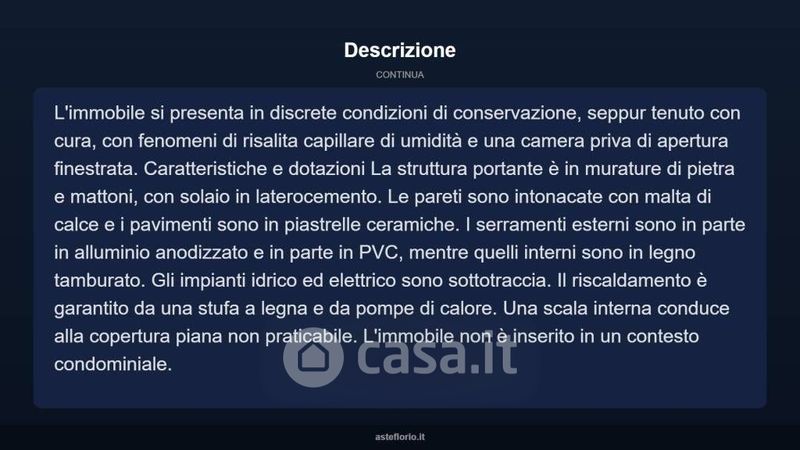 Descrizione

CONTINUA

L'immobile si presenta in discrete condizioni di conservazione, seppur tenuto con cura, con fenomeni di risalita capillare di umidità e una camera priva di apertura finestrata. Caratteristiche e dotazioni La struttura portante è in murature di pietra e mattoni, con solaio in laterocemento. Le pareti sono intonacate con malta di calce e i pavimenti sono in piastrelle ceramiche. I serramenti esterni sono in parte in alluminio anodizzato e in parte in PVC, mentre quelli interni sono in legno tamburato. Gli impianti idrico ed elettrico sono sottotraccia. Il riscaldamento è garantito da una stufa a legna e da pompe di calore. Una scala interna conduce alla copertura piana non praticabile. L'immobile non è inserito in un contesto condominiale.

asteflorio.it

casa.it